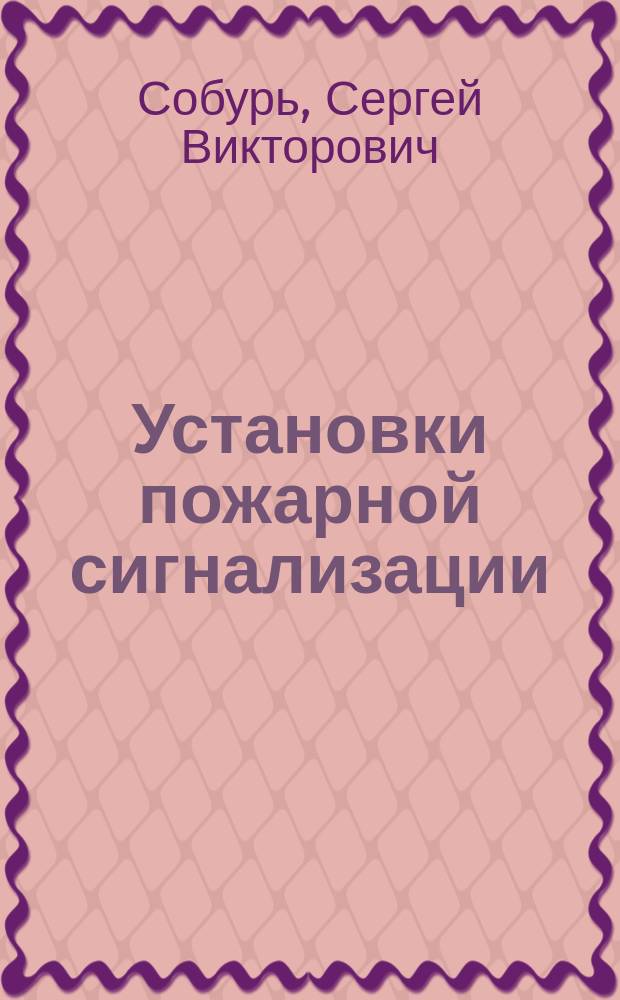 Собурь, Сергей Викторович

Установки пожарной сигнализации